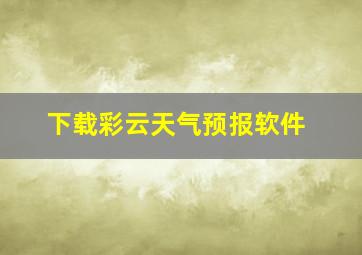 下载彩云天气预报软件